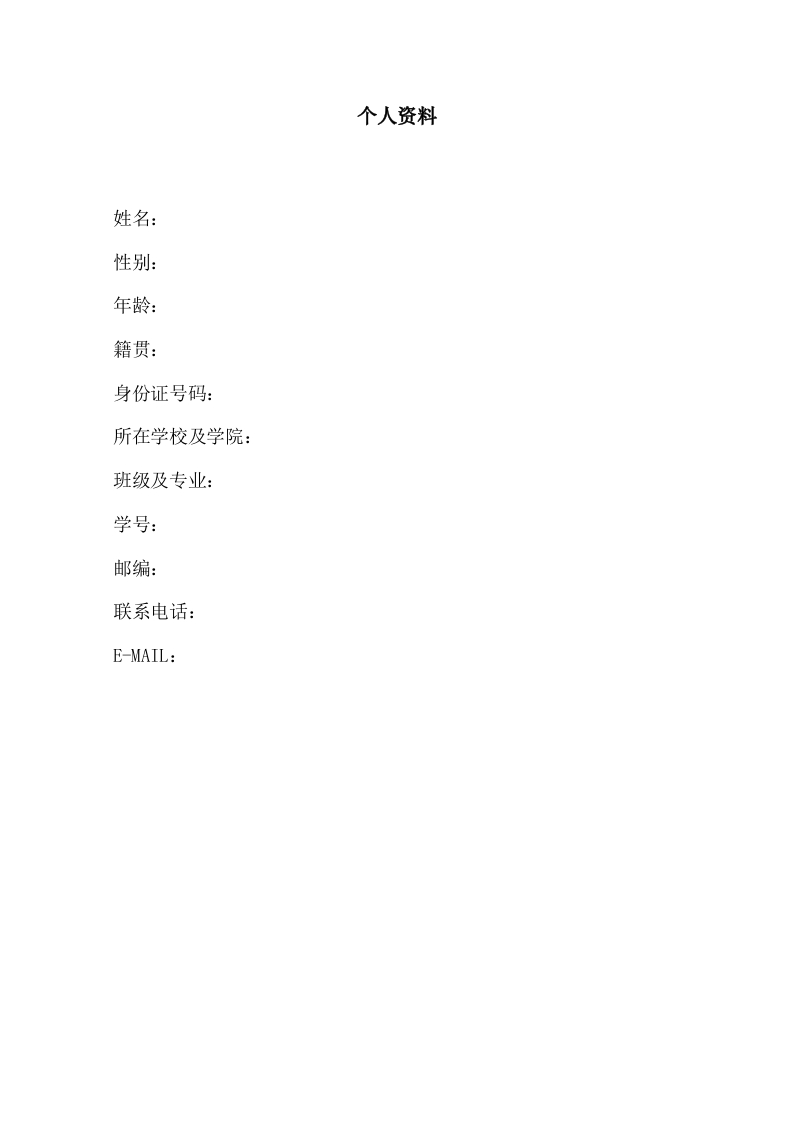 个人资料

姓名：

性别：

年龄：

籍贯：

身份证号码：

所在学校及学院：

班级及专业：

学号：

邮编：

联系电话：

E-MAIL：